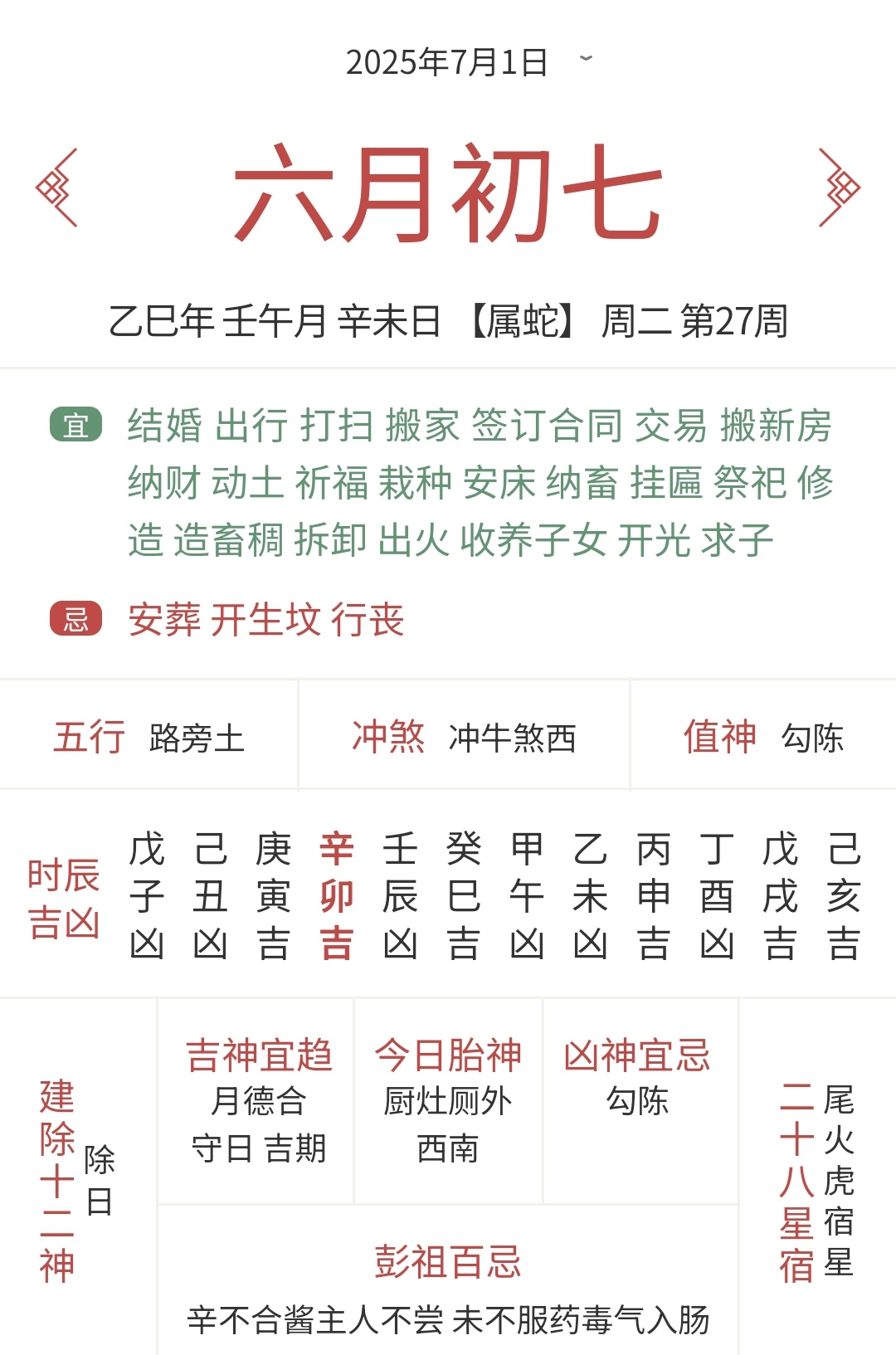 2025年7月1日

六月初七

乙巳年 壬午月 辛未日 【属蛇】 周二 第27周

宜 结婚 出行 打扫 搬家 签订合同 交易 搬新房 纳财 动土 祈福 栽种 安床 纳畜 挂匾 祭祀 修造 造畜稠 拆卸 出火 收养子女 开光 求子

忌 安葬 开生坟 行丧

五行 路旁土

冲煞 冲牛煞西

值神 勾陈

时辰吉凶

| 戊 | 己 | 庚 | 辛 | 壬 | 癸 | 甲 | 乙 | 丙 | 丁 | 戊 | 己 |
|---|---|---|---|---|---|---|---|---|---|---|---|
| 子 | 丑 | 寅 | 卯 | 辰 | 巳 | 午 | 未 | 申 | 酉 | 戌 | 亥 |
| 凶 | 凶 | 吉 | 吉 | 凶 | 吉 | 凶 | 凶 | 吉 | 凶 | 吉 | 吉 |

建除十二神 除日

吉神宜趋
月德合
守日 吉期

今日胎神
厨灶厕外
西南

凶神宜忌
勾陈

二十八星宿 尾火虎宿星

彭祖百忌
辛不合酱主人不尝 未不服药毒气入肠